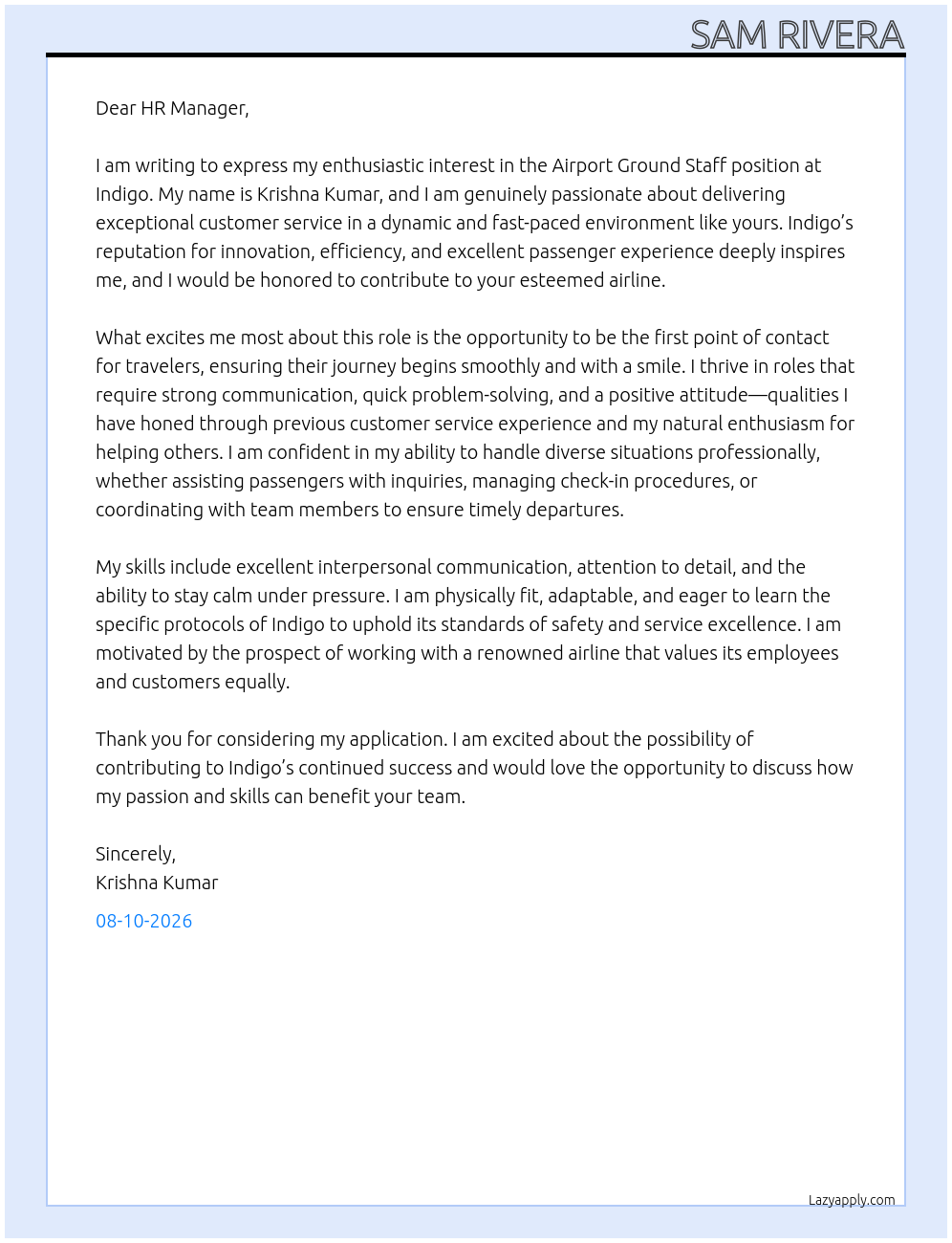 SAM RIVERA

Dear HR Manager,

I am writing to express my enthusiastic interest in the Airport Ground Staff position at Indigo. My name is Krishna Kumar, and I am genuinely passionate about delivering exceptional customer service in a dynamic and fast-paced environment like yours. Indigo's reputation for innovation, efficiency, and excellent passenger experience deeply inspires me, and I would be honored to contribute to your esteemed airline.

What excites me most about this role is the opportunity to be the first point of contact for travelers, ensuring their journey begins smoothly and with a smile. I thrive in roles that require strong communication, quick problem-solving, and a positive attitude—qualities I have honed through previous customer service experience and my natural enthusiasm for helping others. I am confident in my ability to handle diverse situations professionally, whether assisting passengers with inquiries, managing check-in procedures, or coordinating with team members to ensure timely departures.

My skills include excellent interpersonal communication, attention to detail, and the ability to stay calm under pressure. I am physically fit, adaptable, and eager to learn the specific protocols of Indigo to uphold its standards of safety and service excellence. I am motivated by the prospect of working with a renowned airline that values its employees and customers equally.

Thank you for considering my application. I am excited about the possibility of contributing to Indigo's continued success and would love the opportunity to discuss how my passion and skills can benefit your team.

Sincerely,
Krishna Kumar

08-10-2026

Lazyapply.com